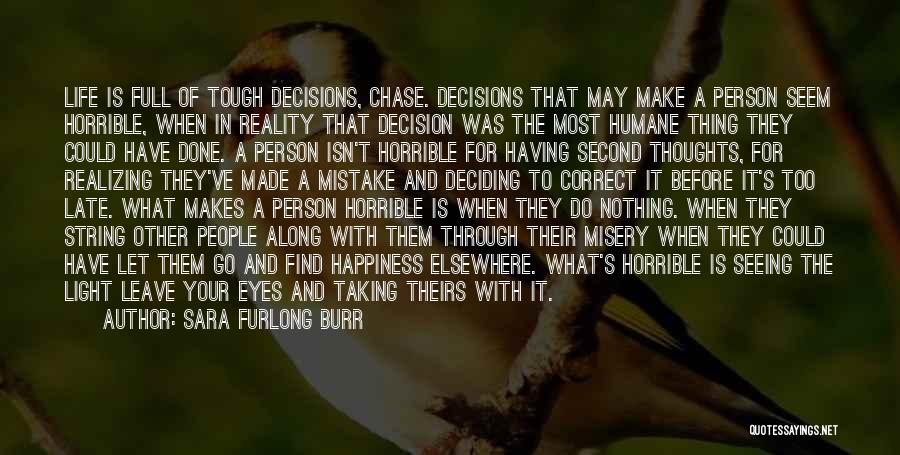 LIFE IS FULL OF TOUGH DECISIONS, CHASE. DECISIONS THAT MAY MAKE A PERSON SEEM HORRIBLE, WHEN IN REALITY THAT DECISION WAS THE MOST HUMANE THING THEY COULD HAVE DONE. A PERSON ISN'T HORRIBLE FOR HAVING SECOND THOUGHTS, FOR REALIZING THEY'VE MADE A MISTAKE AND DECIDING TO CORRECT IT BEFORE IT'S TOO LATE. WHAT MAKES A PERSON HORRIBLE IS WHEN THEY DO NOTHING. WHEN THEY STRING OTHER PEOPLE ALONG WITH THEM THROUGH THEIR MISERY WHEN THEY COULD HAVE LET THEM GO AND FIND HAPPINESS ELSEWHERE. WHAT'S HORRIBLE IS SEEING THE LIGHT LEAVE YOUR EYES AND TAKING THEIRS WITH IT.
AUTHOR: SARA FURLONG BURR

QUOTESSAYINGS.NET